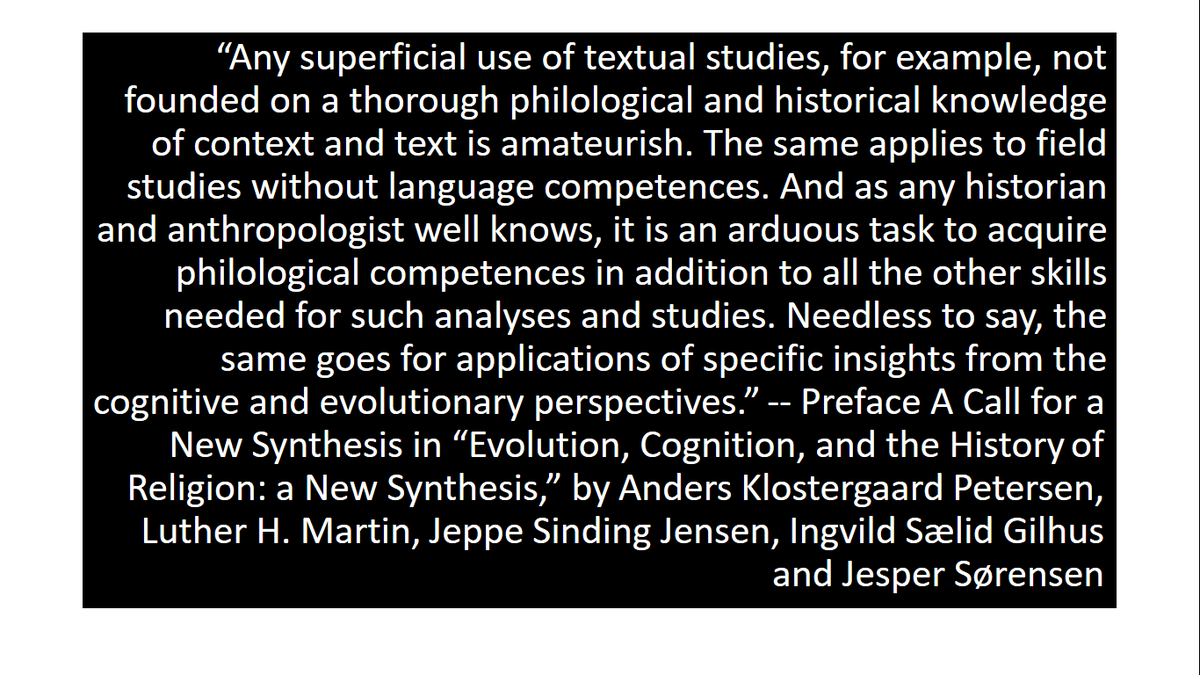 "Any superficial use of textual studies, for example, not founded on a thorough philological and historical knowledge of context and text is amateurish. The same applies to field studies without language competences. And as any historian and anthropologist well knows, it is an arduous task to acquire philological competences in addition to all the other skills needed for such analyses and studies. Needless to say, the same goes for applications of specific insights from the cognitive and evolutionary perspectives." -- Preface A Call for a New Synthesis in "Evolution, Cognition, and the History of Religion: a New Synthesis," by Anders Klostergaard Petersen, Luther H. Martin, Jeppe Sinding Jensen, Ingvild Sælid Gilhus and Jesper Sørensen